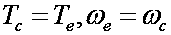 $T_c = T_e, \omega_e = \omega_c$